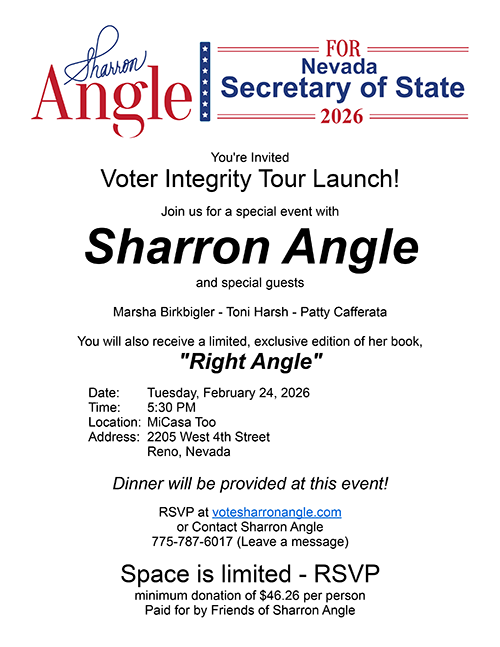 Sharron
Angle

FOR
Nevada
Secretary of State
2026

You're Invited

Voter Integrity Tour Launch!

Join us for a special event with

Sharron Angle

and special guests

Marsha Birkbigler - Toni Harsh - Patty Cafferata

You will also receive a limited, exclusive edition of her book,

"Right Angle"

Date: Tuesday, February 24, 2026
Time: 5:30 PM
Location: MiCasa Too
Address: 2205 West 4th Street
Reno, Nevada

Dinner will be provided at this event!

RSVP at votesharronangle.com
or Contact Sharron Angle
775-787-6017 (Leave a message)

Space is limited - RSVP

minimum donation of $46.26 per person
Paid for by Friends of Sharron Angle